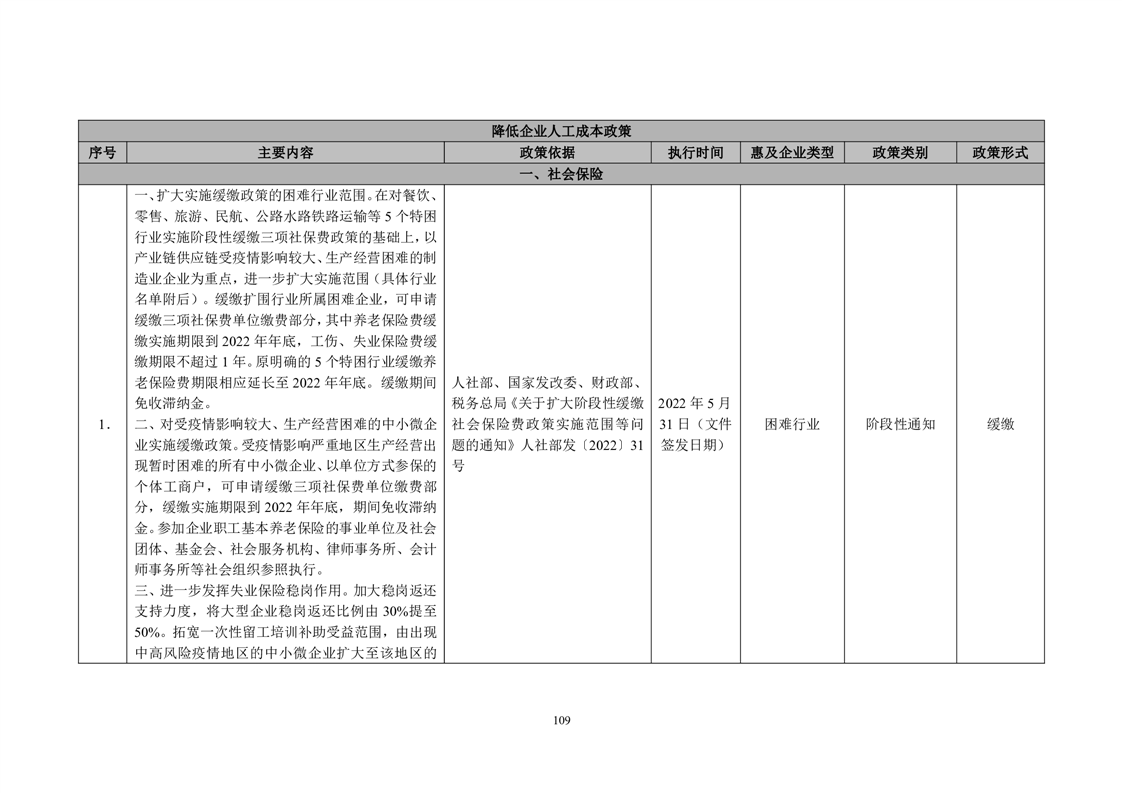 | 降低企业人工成本政策 |  |  |  |  |  |  |
|---|---|---|---|---|---|---|
| 序号 | 主要内容 | 政策依据 | 执行时间 | 惠及企业类型 | 政策类别 | 政策形式 |
| 一、社会保险 |  |  |  |  |  |  |
| 1. | 一、扩大实施缓缴政策的困难行业范围。在对餐饮、零售、旅游、民航、公路水路铁路运输等5个特困行业实施阶段性缓缴三项社保费政策的基础上，以产业链供应链受疫情影响较大、生产经营困难的制造业企业为重点，进一步扩大实施范围（具体行业名单附后）。缓缴扩围行业所属困难企业，可申请缓缴三项社保费单位缴费部分，其中养老保险费缓缴实施期限到2022年年底，工伤、失业保险费缓缴期限不超过1年。原明确的5个特困行业缓缴养老保险费期限相应延长至2022年年底。缓缴期间免收滞纳金。二、对受疫情影响较大、生产经营困难的中小微企业实施缓缴政策。受疫情影响严重地区生产经营出现暂时困难的所有中小微企业、以单位方式参保的个体工商户，可申请缓缴三项社保费单位缴费部分，缓缴实施期限到2022年年底，期间免收滞纳金。参加企业职工基本养老保险的事业单位及社会团体、基金会、社会服务机构、律师事务所、会计师事务所等社会组织参照执行。三、进一步发挥失业保险稳岗作用。加大稳岗返还支持力度，将大型企业稳岗返还比例由30%提至50%。拓宽一次性留工培训补助受益范围，由出现中高风险疫情地区的中小微企业扩大至该地区的 | 人社部、国家发改委、财政部、税务总局《关于扩大阶段性缓缴社会保险费政策实施范围等问题的通知》人社部发〔2022〕31号 | 2022年5月31日（文件签发日期） | 困难行业 | 阶段性通知 | 缓缴 |

109